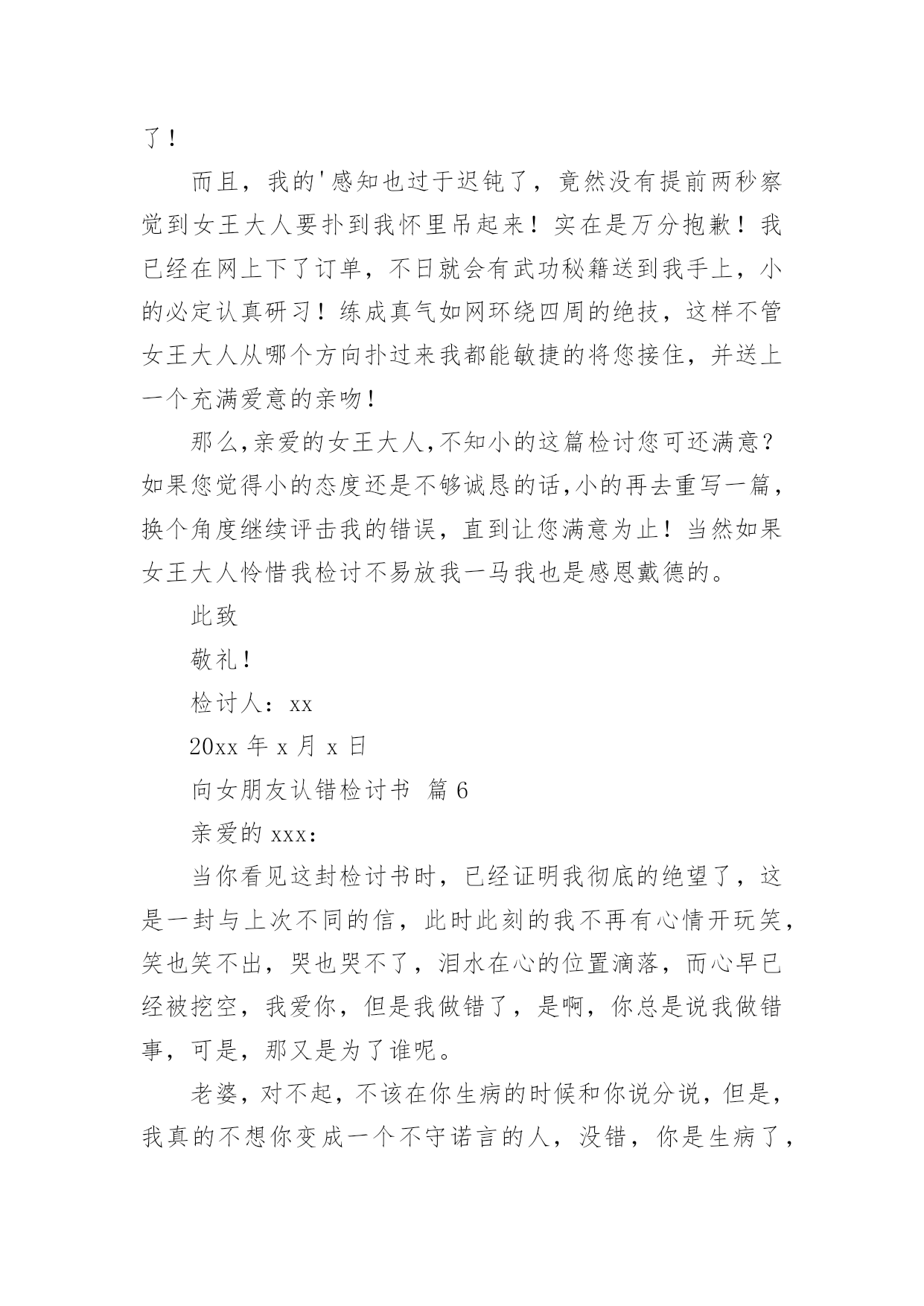 了！

而且，我的'感知也过于迟钝了，竟然没有提前两秒察觉到女王大人要扑到我怀里吊起来！实在是万分抱歉！我已经在网上下了订单，不日就会有武功秘籍送到我手上，小的必定认真研习！练成真气如网环绕四周的绝技，这样不管女王大人从哪个方向扑过来我都能敏捷的将您接住，并送上一个充满爱意的亲吻！

那么,亲爱的女王大人,不知小的这篇检讨您可还满意？如果您觉得小的态度还是不够诚恳的话,小的再去重写一篇，换个角度继续评击我的错误，直到让您满意为止！当然如果女王大人怜惜我检讨不易放我一马我也是感恩戴德的。

此致

敬礼！

检讨人：xx

20xx 年 x 月 x 日

向女朋友认错检讨书 篇 6

亲爱的 xxx：

当你看见这封检讨书时，已经证明我彻底的绝望了，这是一封与上次不同的信，此时此刻的我不再有心情开玩笑，笑也笑不出，哭也哭不了，泪水在心的位置滴落，而心早已经被挖空，我爱你，但是我做错了，是啊，你总是说我做错事，可是，那又是为了谁呢。

老婆，对不起，不该在你生病的时候和你说分说，但是，我真的不想你变成一个不守诺言的人，没错，你是生病了，